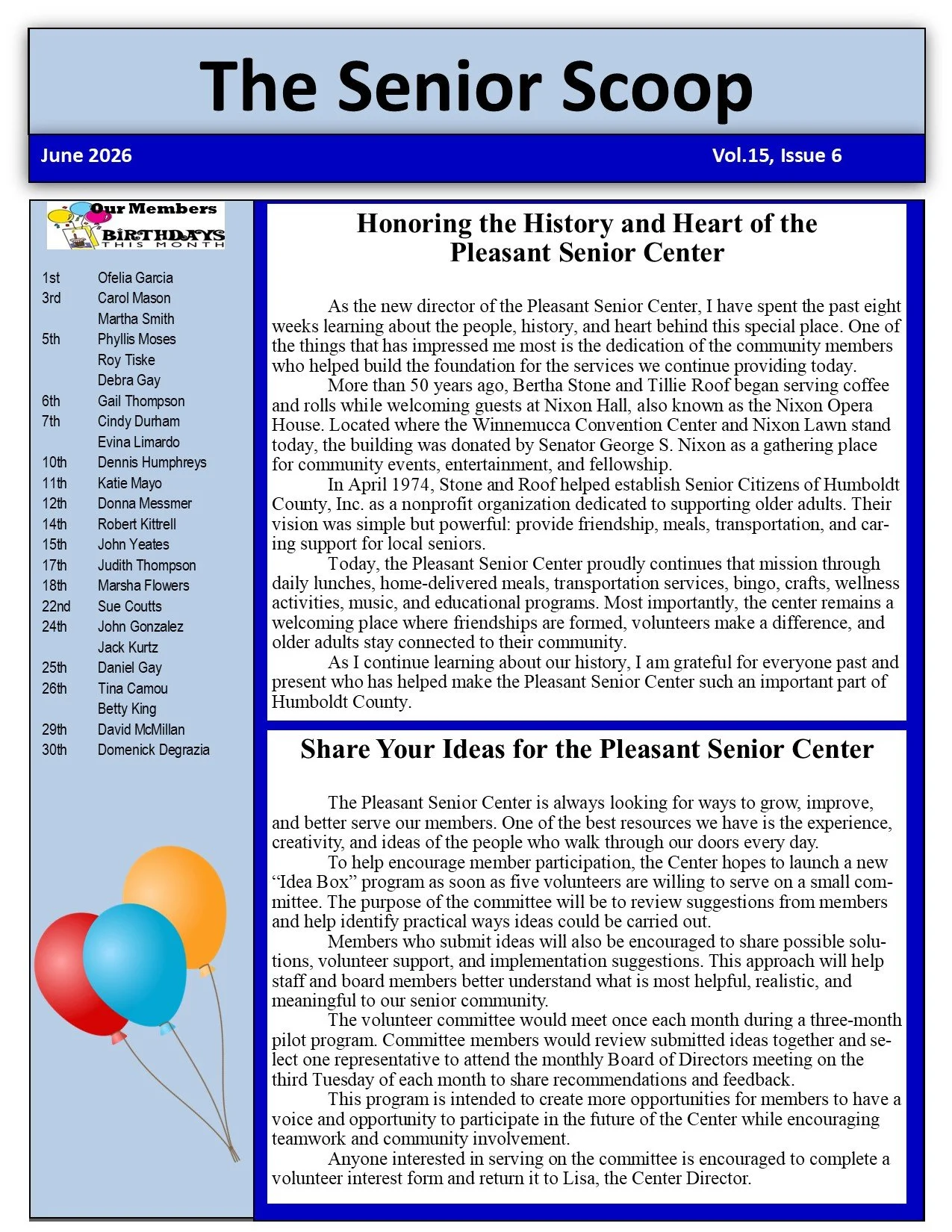 The Senior Scoop

June 2026

Vol.15, Issue 6

Our Members BIRTHDAYS THIS MONTH

| | |
|---|---|
| 1st | Ofelia Garcia |
| 3rd | Carol Mason |
| | Martha Smith |
| 5th | Phyllis Moses |
| | Roy Tiske |
| | Debra Gay |
| 6th | Gail Thompson |
| 7th | Cindy Durham |
| | Evina Limardo |
| 10th | Dennis Humphreys |
| 11th | Katie Mayo |
| 12th | Donna Messmer |
| 14th | Robert Kittrell |
| 15th | John Yeates |
| 17th | Judith Thompson |
| 18th | Marsha Flowers |
| 22nd | Sue Coutts |
| 24th | John Gonzalez |
| | Jack Kurtz |
| 25th | Daniel Gay |
| 26th | Tina Camou |
| | Betty King |
| 29th | David McMillan |
| 30th | Domenick Degrazia |

Honoring the History and Heart of the Pleasant Senior Center

As the new director of the Pleasant Senior Center, I have spent the past eight weeks learning about the people, history, and heart behind this special place. One of the things that has impressed me most is the dedication of the community members who helped build the foundation for the services we continue providing today.

More than 50 years ago, Bertha Stone and Tillie Roof began serving coffee and rolls while welcoming guests at Nixon Hall, also known as the Nixon Opera House. Located where the Winnemucca Convention Center and Nixon Lawn stand today, the building was donated by Senator George S. Nixon as a gathering place for community events, entertainment, and fellowship.

In April 1974, Stone and Roof helped establish Senior Citizens of Humboldt County, Inc. as a nonprofit organization dedicated to supporting older adults. Their vision was simple but powerful: provide friendship, meals, transportation, and caring support for local seniors.

Today, the Pleasant Senior Center proudly continues that mission through daily lunches, home-delivered meals, transportation services, bingo, crafts, wellness activities, music, and educational programs. Most importantly, the center remains a welcoming place where friendships are formed, volunteers make a difference, and older adults stay connected to their community.

As I continue learning about our history, I am grateful for everyone past and present who has helped make the Pleasant Senior Center such an important part of Humboldt County.

Share Your Ideas for the Pleasant Senior Center

The Pleasant Senior Center is always looking for ways to grow, improve, and better serve our members. One of the best resources we have is the experience, creativity, and ideas of the people who walk through our doors every day.

To help encourage member participation, the Center hopes to launch a new “Idea Box” program as soon as five volunteers are willing to serve on a small committee. The purpose of the committee will be to review suggestions from members and help identify practical ways ideas could be carried out.

Members who submit ideas will also be encouraged to share possible solutions, volunteer support, and implementation suggestions. This approach will help staff and board members better understand what is most helpful, realistic, and meaningful to our senior community.

The volunteer committee would meet once each month during a three-month pilot program. Committee members would review submitted ideas together and select one representative to attend the monthly Board of Directors meeting on the third Tuesday of each month to share recommendations and feedback.

This program is intended to create more opportunities for members to have a voice and opportunity to participate in the future of the Center while encouraging teamwork and community involvement.

Anyone interested in serving on the committee is encouraged to complete a volunteer interest form and return it to Lisa, the Center Director.